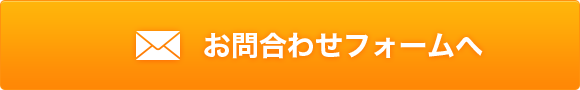 お問合わせフォームへ